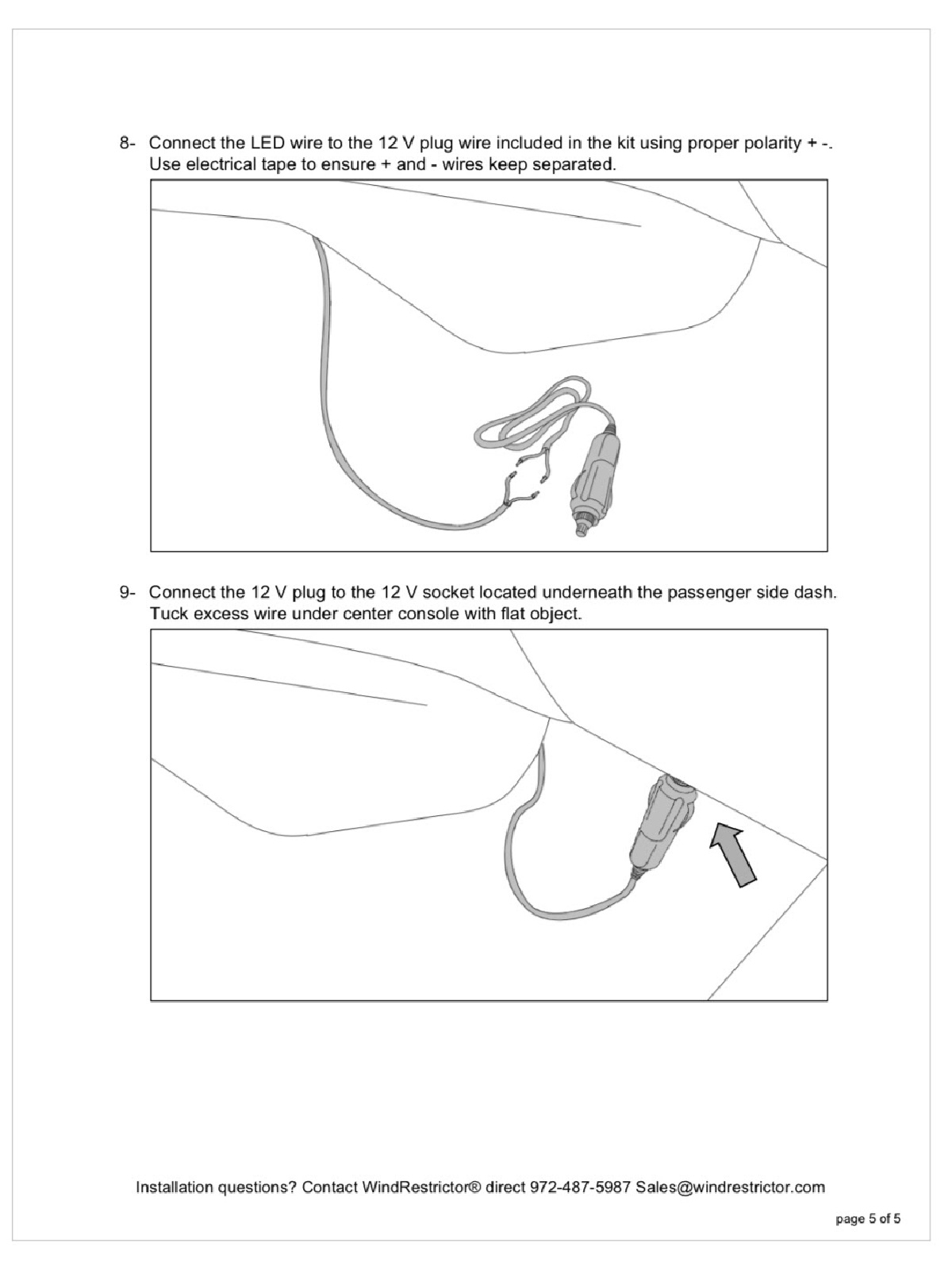 8- Connect the LED wire to the 12 V plug wire included in the kit using proper polarity + -. Use electrical tape to ensure + and - wires keep separated.

9- Connect the 12 V plug to the 12 V socket located underneath the passenger side dash. Tuck excess wire under center console with flat object.

Installation questions? Contact WindRestrictor® direct 972-487-5987 Sales@windrestrictor.com

page 5 of 5